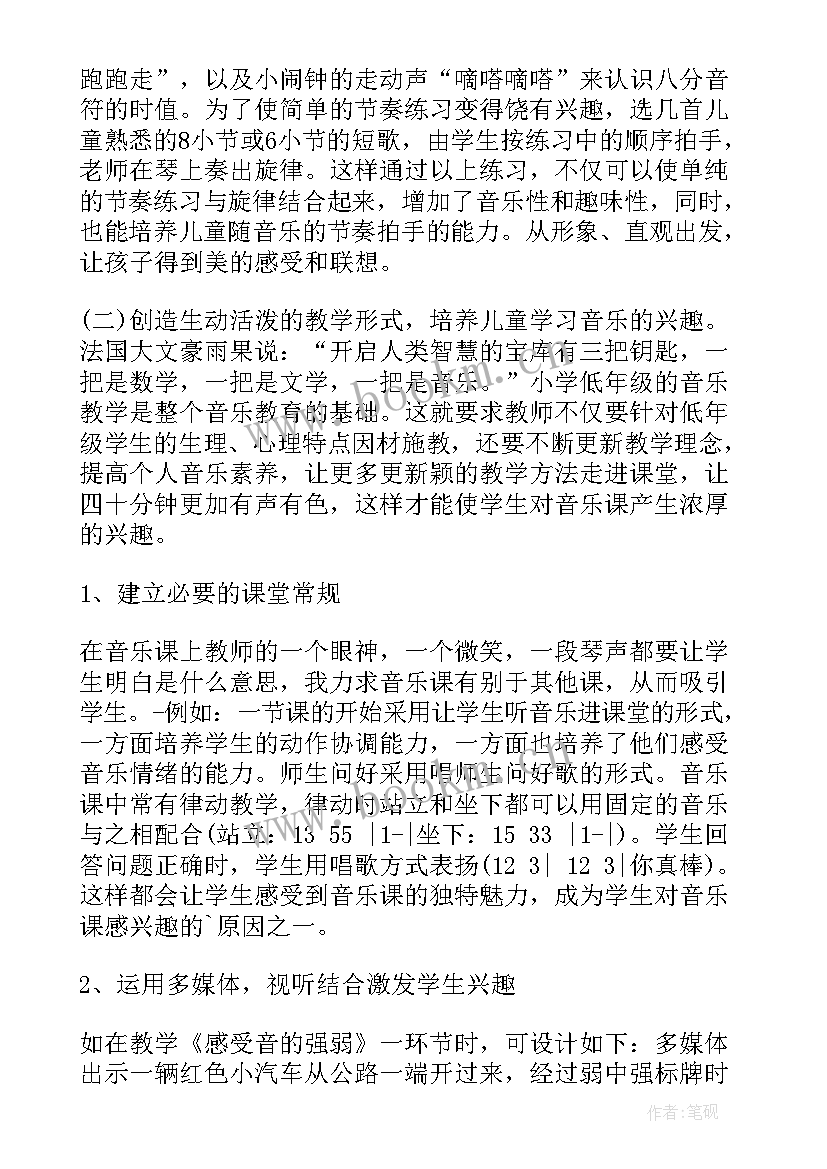 跑跑走”，以及小闹钟的走动声“嘀嗒嘀嗒”来认识八分音符的时值。为了使简单的节奏练习变得饶有兴趣，选几首儿童熟悉的8小节或6小节的短歌，由学生按练习中的顺序拍手，老师在琴上奏出旋律。这样通过以上练习，不仅可以使单纯的节奏练习与旋律结合起来，增加了音乐性和趣味性，同时，也能培养儿童随音乐的节奏拍手的能力。从形象、直观出发，让孩子得到美的感受和联想。

(二)创造生动活泼的教学形式，培养儿童学习音乐的兴趣。法国大文豪雨果说：“开启人类智慧的宝库有三把钥匙，一把是数学，一把是文学，一把是音乐。”小学低年级的音乐教学是整个音乐教育的基础。这就要求教师不仅要针对低年级学生的生理、心理特点因材施教，还要不断更新教学理念，提高个人音乐素养，让更多更新颖的教学方法走进课堂，让四十分钟更加有声有色，这样才能使学生对音乐课产生浓厚的兴趣。

1、建立必要的课堂常规

在音乐课上教师的一个眼神，一个微笑，一段琴声都要让学生明白是什么意思，我力求音乐课有别于其他课，从而吸引学生。-例如：一节课的开始采用让学生听音乐进课堂的形式，一方面培养学生的动作协调能力，一方面也培养了他们感受音乐情绪的能力。师生问好采用唱师生问好歌的形式。音乐课中常有律动教学，律动时站立和坐下都可以用固定的音乐与之相配合(站立：13 55 |1-|坐下：15 33 |1-|)。学生回答问题正确时，学生用唱歌方式表扬(12 3| 12 3|你真棒)。这样都会让学生感受到音乐课的独特魅力，成为学生对音乐课感兴趣的`原因之一。

2、运用多媒体，视听结合激发学生兴趣

如在教学《感受音的强弱》一环节时，可设计如下：多媒体出示一辆红色小汽车从公路一端开过来，经过弱中强标牌时

作者：笔砚